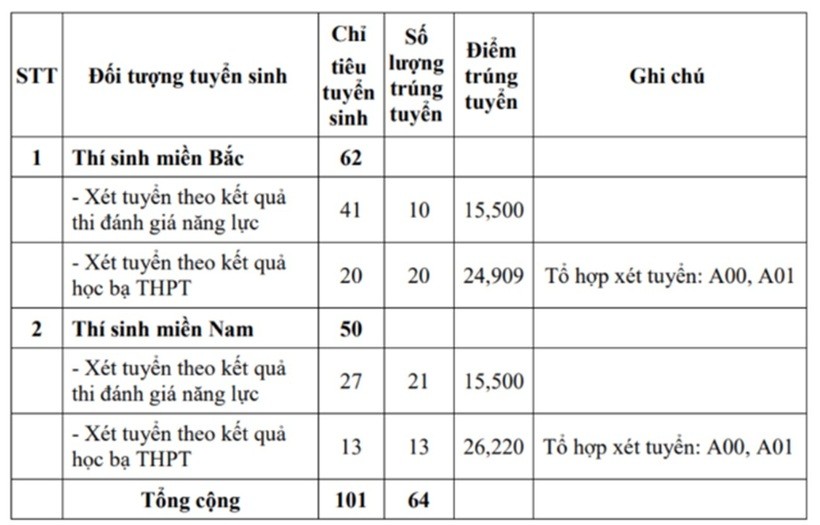 | STT | Đối tượng tuyển sinh | Chỉ tiêu tuyển sinh | Số lượng trúng tuyển | Điểm trúng tuyển | Ghi chú |
|---|---|---|---|---|---|
| 1 | Thí sinh miền Bắc | 62 | | | |
| | - Xét tuyển theo kết quả thi đánh giá năng lực | 41 | 10 | 15,500 | |
| | - Xét tuyển theo kết quả học bạ THPT | 20 | 20 | 24,909 | Tổ hợp xét tuyển: A00, A01 |
| 2 | Thí sinh miền Nam | 50 | | | |
| | - Xét tuyển theo kết quả thi đánh giá năng lực | 27 | 21 | 15,500 | |
| | - Xét tuyển theo kết quả học bạ THPT | 13 | 13 | 26,220 | Tổ hợp xét tuyển: A00, A01 |
| | Tổng cộng | 101 | 64 | | |